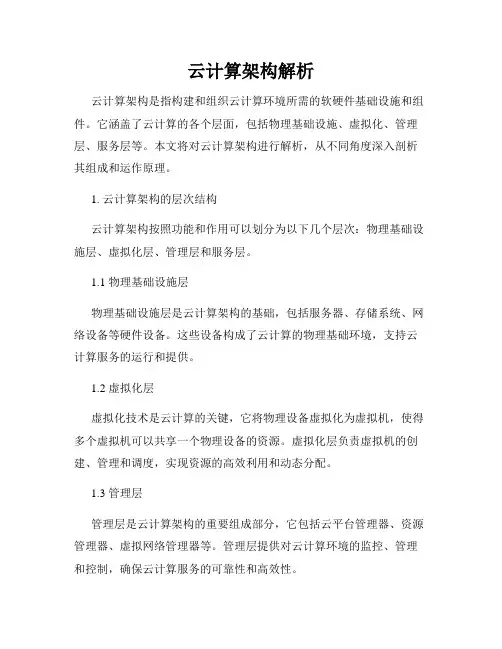 云计算架构解析

云计算架构是指构建和组织云计算环境所需的软硬件基础设施和组件。它涵盖了云计算的各个层面，包括物理基础设施、虚拟化、管理层、服务层等。本文将对云计算架构进行解析，从不同角度深入剖析其组成和运作原理。

1. 云计算架构的层次结构

云计算架构按照功能和作用可以划分为以下几个层次：物理基础设施层、虚拟化层、管理层和服务层。

1.1 物理基础设施层

物理基础设施层是云计算架构的基础，包括服务器、存储系统、网络设备等硬件设备。这些设备构成了云计算的物理基础环境，支持云计算服务的运行和提供。

1.2 虚拟化层

虚拟化技术是云计算的关键，它将物理设备虚拟化为虚拟机，使得多个虚拟机可以共享一个物理设备的资源。虚拟化层负责虚拟机的创建、管理和调度，实现资源的高效利用和动态分配。

1.3 管理层

管理层是云计算架构的重要组成部分，它包括云平台管理器、资源管理器、虚拟网络管理器等。管理层提供对云计算环境的监控、管理和控制，确保云计算服务的可靠性和高效性。